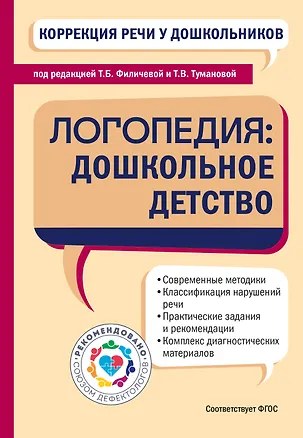 КОРРЕКЦИЯ РЕЧИ У ДОШКОЛЬНИКОВ

под редакцией Т.Б. Филичевой и Т.В. Тумановой

ЛОГОПЕДИЯ: ДОШКОЛЬНОЕ ДЕТСТВО

• Современные методики
• Классификация нарушений речи
• Практические задания и рекомендации
• Комплекс диагностических материалов

РЕКОМЕНДОВАНО СОЮЗОМ ДЕФЕКТОЛОГОВ

Соответствует ФГОС